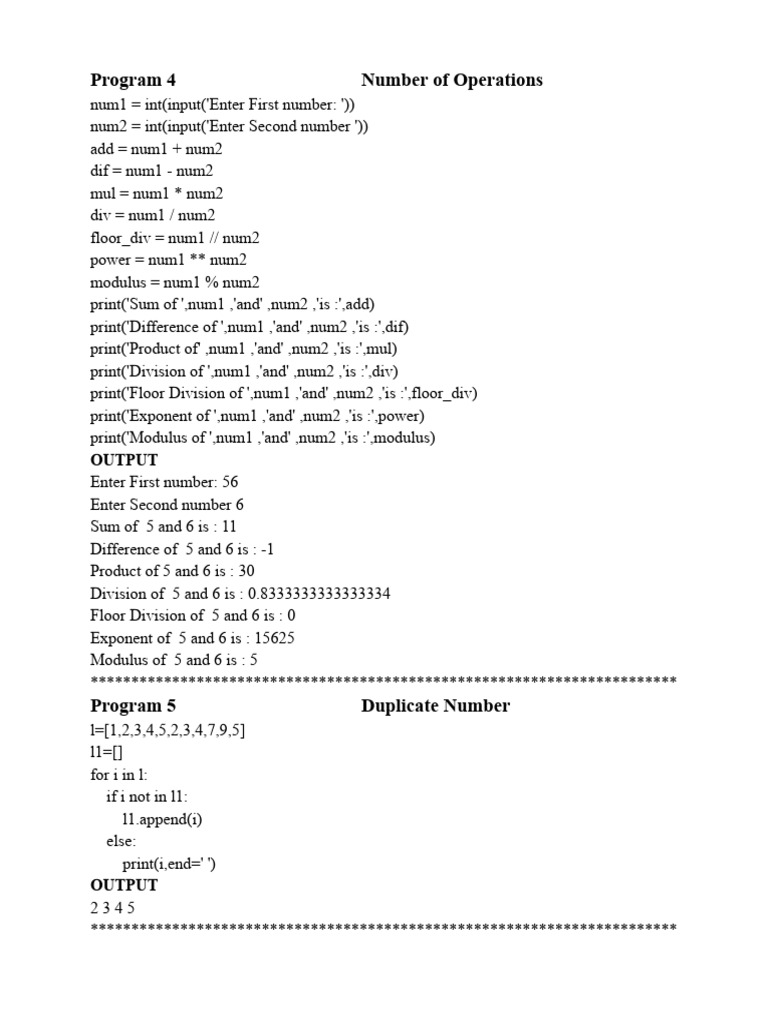 Program 4 Number of Operations

num1 = int(input('Enter First number: '))
num2 = int(input('Enter Second number '))
add = num1 + num2
dif = num1 - num2
mul = num1 * num2
div = num1 / num2
floor_div = num1 // num2
power = num1 ** num2
modulus = num1 % num2
print('Sum of ',num1 ,'and' ,num2 ,'is :',add)
print('Difference of ',num1 ,'and' ,num2 ,'is :',dif)
print('Product of' ,num1 ,'and' ,num2 ,'is :',mul)
print('Division of ',num1 ,'and' ,num2 ,'is :',div)
print('Floor Division of ',num1 ,'and' ,num2 ,'is :',floor_div)
print('Exponent of ',num1 ,'and' ,num2 ,'is :',power)
print('Modulus of ',num1 ,'and' ,num2 ,'is :',modulus)

OUTPUT

Enter First number: 56
Enter Second number 6
Sum of 5 and 6 is : 11
Difference of 5 and 6 is : -1
Product of 5 and 6 is : 30
Division of 5 and 6 is : 0.8333333333333334
Floor Division of 5 and 6 is : 0
Exponent of 5 and 6 is : 15625
Modulus of 5 and 6 is : 5
**********************************************************************

Program 5 Duplicate Number

l=[1,2,3,4,5,2,3,4,7,9,5]
l1=[]
for i in l:
 if i not in l1:
 l1.append(i)
 else:
 print(i,end=' ')

OUTPUT

2 3 4 5
**********************************************************************